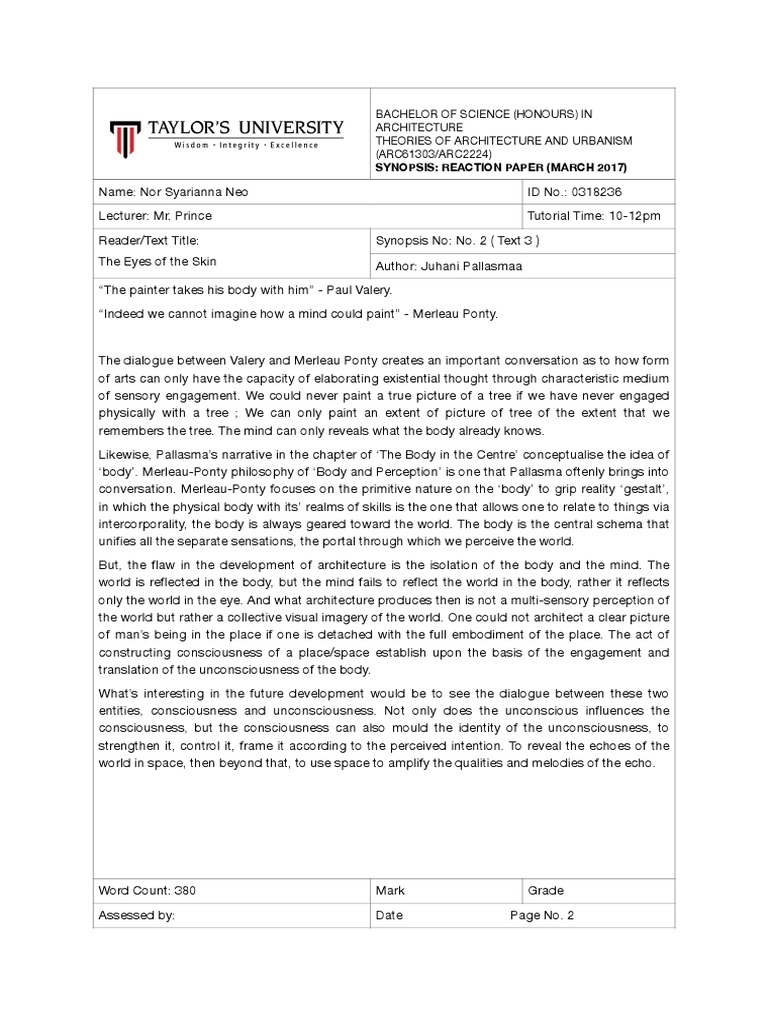 TAYLOR'S UNIVERSITY
Wisdom • Integrity • Excellence

BACHELOR OF SCIENCE (HONOURS) IN ARCHITECTURE
THEORIES OF ARCHITECTURE AND URBANISM (ARC61303/ARC2224)
SYNOPSIS: REACTION PAPER (MARCH 2017)

Name: Nor Syarianna Neo
ID No.: 0318236
Lecturer: Mr. Prince
Tutorial Time: 10-12pm
Reader/Text Title:
The Eyes of the Skin
Synopsis No: No. 2 ( Text 3 )
Author: Juhani Pallasmaa

"The painter takes his body with him" - Paul Valery.

"Indeed we cannot imagine how a mind could paint" - Merleau Ponty.

The dialogue between Valery and Merleau Ponty creates an important conversation as to how form of arts can only have the capacity of elaborating existential thought through characteristic medium of sensory engagement. We could never paint a true picture of a tree if we have never engaged physically with a tree ; We can only paint an extent of picture of tree of the extent that we remembers the tree. The mind can only reveals what the body already knows.

Likewise, Pallasma's narrative in the chapter of 'The Body in the Centre' conceptualise the idea of 'body'. Merleau-Ponty philosophy of 'Body and Perception' is one that Pallasma oftenly brings into conversation. Merleau-Ponty focuses on the primitive nature on the 'body' to grip reality 'gestalt', in which the physical body with its' realms of skills is the one that allows one to relate to things via intercorporality, the body is always geared toward the world. The body is the central schema that unifies all the separate sensations, the portal through which we perceive the world.

But, the flaw in the development of architecture is the isolation of the body and the mind. The world is reflected in the body, but the mind fails to reflect the world in the body, rather it reflects only the world in the eye. And what architecture produces then is not a multi-sensory perception of the world but rather a collective visual imagery of the world. One could not architect a clear picture of man's being in the place if one is detached with the full embodiment of the place. The act of constructing consciousness of a place/space establish upon the basis of the engagement and translation of the unconsciousness of the body.

What's interesting in the future development would be to see the dialogue between these two entities, consciousness and unconsciousness. Not only does the unconscious influences the consciousness, but the consciousness can also mould the identity of the unconsciousness, to strengthen it, control it, frame it according to the perceived intention. To reveal the echoes of the world in space, then beyond that, to use space to amplify the qualities and melodies of the echo.

Word Count: 380
Mark
Grade
Assessed by:
Date
Page No. 2